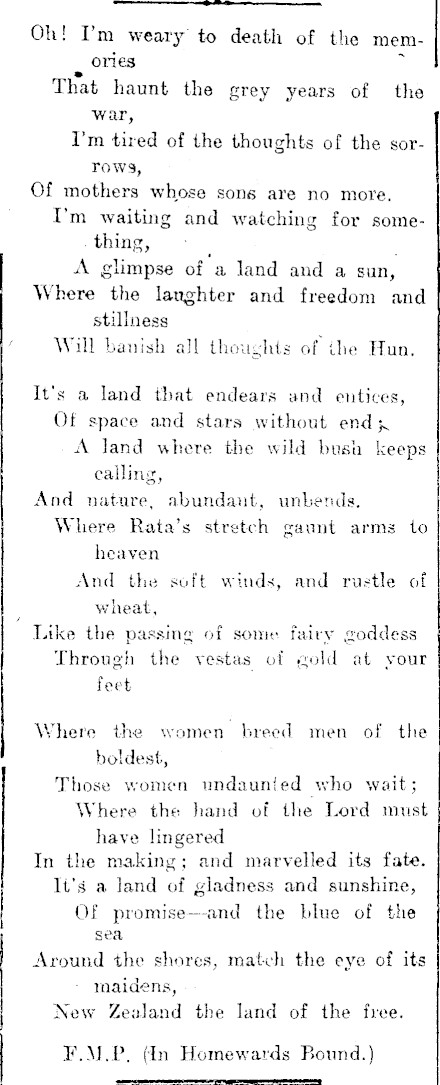 Oh! I'm weary to death of the memories
That haunt the grey years of the war,
I'm tired of the thoughts of the sorrows,
Of mothers whose sons are no more.
I'm waiting and watching for something,
A glimpse of a land and a sun,
Where the laughter and freedom and stillness
Will banish all thoughts of the Hun.

It's a land that endears and entices,
Of space and stars without end;
A land where the wild bush keeps calling,
And nature, abundant, unbends.
Where Rata's stretch gaunt arms to heaven
And the soft winds, and rustle of wheat,
Like the passing of some fairy goddess
Through the vestas of gold at your feet

Where the women breed men of the boldest,
Those women undaunted who wait;
Where the hand of the Lord must have lingered
In the making; and marvelled its fate.
It's a land of gladness and sunshine,
Of promise—and the blue of the sea
Around the shores, match the eye of its maidens,
New Zealand the land of the free.

F.M.P. (In Homewards Bound.)